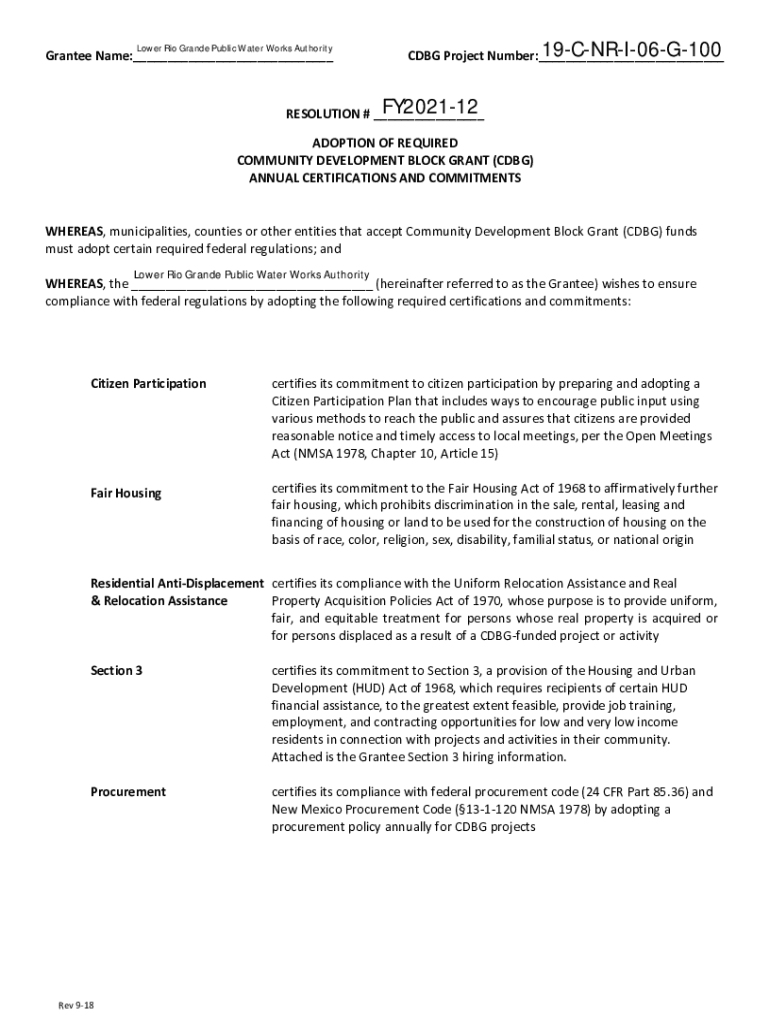 Grantee Name: Lower Rio Grande Public Water Works Authority

CDBG Project Number: 19-C-NR-I-06-G-100

RESOLUTION # FY2021-12

ADOPTION OF REQUIRED
COMMUNITY DEVELOPMENT BLOCK GRANT (CDBG)
ANNUAL CERTIFICATIONS AND COMMITMENTS

WHEREAS, municipalities, counties or other entities that accept Community Development Block Grant (CDBG) funds must adopt certain required federal regulations; and

WHEREAS, the Lower Rio Grande Public Water Works Authority (hereinafter referred to as the Grantee) wishes to ensure compliance with federal regulations by adopting the following required certifications and commitments:

Citizen Participation

certifies its commitment to citizen participation by preparing and adopting a Citizen Participation Plan that includes ways to encourage public input using various methods to reach the public and assures that citizens are provided reasonable notice and timely access to local meetings, per the Open Meetings Act (NMSA 1978, Chapter 10, Article 15)

Fair Housing

certifies its commitment to the Fair Housing Act of 1968 to affirmatively further fair housing, which prohibits discrimination in the sale, rental, leasing and financing of housing or land to be used for the construction of housing on the basis of race, color, religion, sex, disability, familial status, or national origin

Residential Anti-Displacement & Relocation Assistance

certifies its compliance with the Uniform Relocation Assistance and Real Property Acquisition Policies Act of 1970, whose purpose is to provide uniform, fair, and equitable treatment for persons whose real property is acquired or for persons displaced as a result of a CDBG-funded project or activity

Section 3

certifies its commitment to Section 3, a provision of the Housing and Urban Development (HUD) Act of 1968, which requires recipients of certain HUD financial assistance, to the greatest extent feasible, provide job training, employment, and contracting opportunities for low and very low income residents in connection with projects and activities in their community. Attached is the Grantee Section 3 hiring information.

Procurement

certifies its compliance with federal procurement code (24 CFR Part 85.36) and New Mexico Procurement Code (§13-1-120 NMSA 1978) by adopting a procurement policy annually for CDBG projects

Rev 9-18